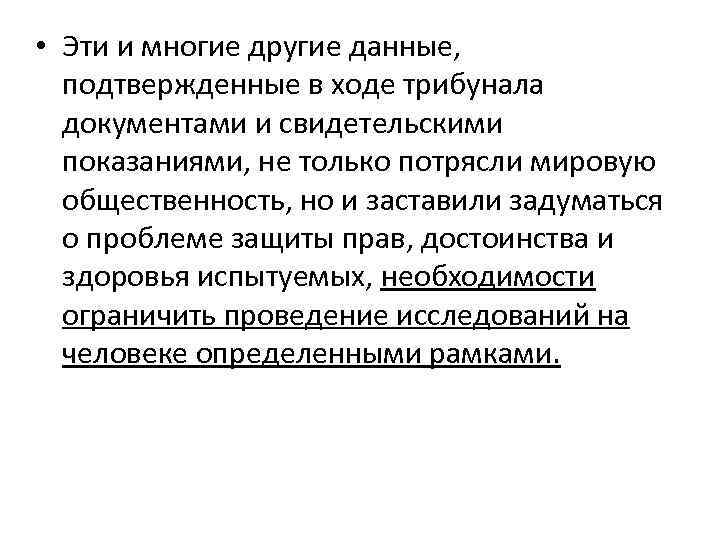 • Эти и многие другие данные, подтвержденные в ходе трибунала документами и свидетельскими показаниями, не только потрясли мировую общественность, но и заставили задуматься о проблеме защиты прав, достоинства и здоровья испытуемых, необходимости ограничить проведение исследований на человеке определенными рамками.